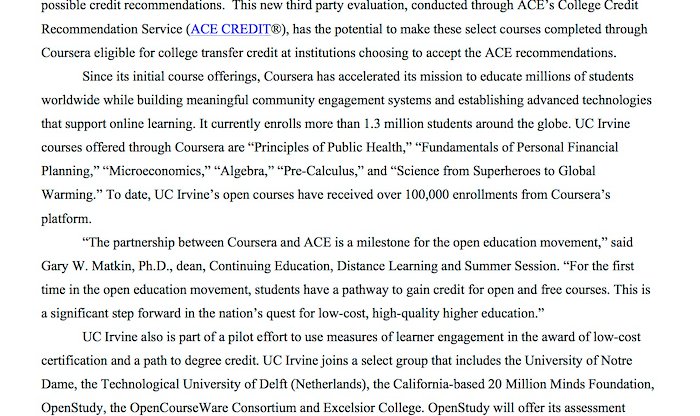 possible credit recommendations. This new third party evaluation, conducted through ACE's College Credit Recommendation Service (ACE CREDIT®), has the potential to make these select courses completed through Coursera eligible for college transfer credit at institutions choosing to accept the ACE recommendations.

Since its initial course offerings, Coursera has accelerated its mission to educate millions of students worldwide while building meaningful community engagement systems and establishing advanced technologies that support online learning. It currently enrolls more than 1.3 million students around the globe. UC Irvine courses offered through Coursera are "Principles of Public Health," "Fundamentals of Personal Financial Planning," "Microeconomics," "Algebra," "Pre-Calculus," and "Science from Superheroes to Global Warming." To date, UC Irvine's open courses have received over 100,000 enrollments from Coursera's platform.

"The partnership between Coursera and ACE is a milestone for the open education movement," said Gary W. Matkin, Ph.D., dean, Continuing Education, Distance Learning and Summer Session. "For the first time in the open education movement, students have a pathway to gain credit for open and free courses. This is a significant step forward in the nation's quest for low-cost, high-quality higher education."

UC Irvine also is part of a pilot effort to use measures of learner engagement in the award of low-cost certification and a path to degree credit. UC Irvine joins a select group that includes the University of Notre Dame, the Technological University of Delft (Netherlands), the California-based 20 Million Minds Foundation, OpenStudy, the OpenCourseWare Consortium and Excelsior College. OpenStudy will offer its assessment